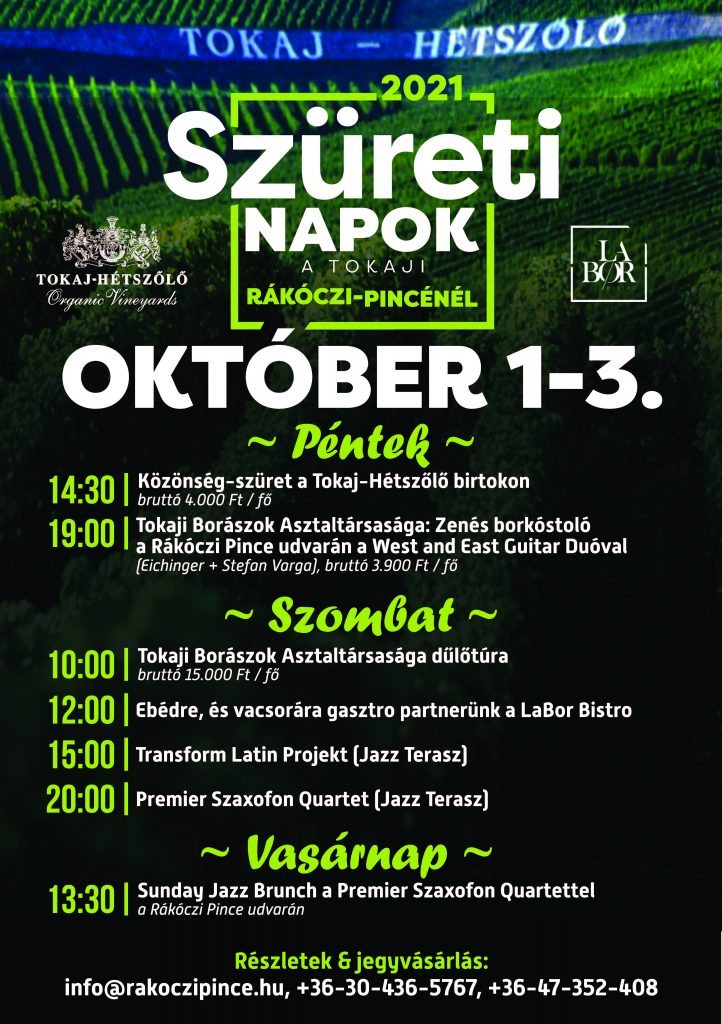 TOKAJ – HÉTSZŐLŐ

2021
Szüreti
NAPOK
A TOKAJI
RÁKÓCZI-PINCÉNÉL

TOKAJ-HÉTSZŐLŐ
Organic Vineyards

LA BOR

OKTÓBER 1-3.

~ Péntek ~

14:30 | Közönség-szüret a Tokaj-Hétszőlő birtokon
bruttó 4.000 Ft / fő

19:00 | Tokaji Borászok Asztaltársasága: Zenés borkóstoló a Rákóczi Pince udvarán a West and East Guitar Duóval
(Eichinger + Stefan Varga), bruttó 3.900 Ft / fő

~ Szombat ~

10:00 | Tokaji Borászok Asztaltársasága dűlőtúra
bruttó 15.000 Ft / fő

12:00 | Ebédre, és vacsorára gasztro partnerünk a LaBor Bistro

15:00 | Transform Latin Projekt (Jazz Terasz)

20:00 | Premier Szaxofon Quartet (Jazz Terasz)

~ Vasárnap ~

13:30 | Sunday Jazz Brunch a Premier Szaxofon Quartettel
a Rákóczi Pince udvarán

Részletek & jegyvásárlás:
info@rakoczipince.hu, +36-30-436-5767, +36-47-352-408